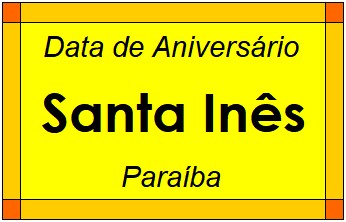 Data de Aniversário

Santa Inês

Paraíba